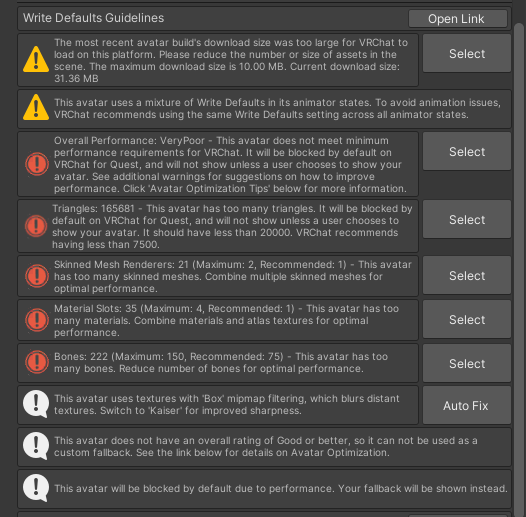 Write Defaults Guidelines

Open Link

The most recent avatar build's download size was too large for VRChat to load on this platform. Please reduce the number or size of assets in the scene. The maximum download size is 10.00 MB. Current download size: 31.36 MB

Select

This avatar uses a mixture of Write Defaults in its animator states. To avoid animation issues, VRChat recommends using the same Write Defaults setting across all animator states.

Overall Performance: VeryPoor - This avatar does not meet minimum performance requirements for VRChat. It will be blocked by default on VRChat for Quest, and will not show unless a user chooses to show your avatar. See additional warnings for suggestions on how to improve performance. Click 'Avatar Optimization Tips' below for more information.

Select

Triangles: 165681 - This avatar has too many triangles. It will be blocked by default on VRChat for Quest, and will not show unless a user chooses to show your avatar. It should have less than 20000. VRChat recommends having less than 7500.

Select

Skinned Mesh Renderers: 21 (Maximum: 2, Recommended: 1) - This avatar has too many skinned meshes. Combine multiple skinned meshes for optimal performance.

Select

Material Slots: 35 (Maximum: 4, Recommended: 1) - This avatar has too many materials. Combine materials and atlas textures for optimal performance.

Select

Bones: 222 (Maximum: 150, Recommended: 75) - This avatar has too many bones. Reduce number of bones for optimal performance.

Select

This avatar uses textures with 'Box' mipmap filtering, which blurs distant textures. Switch to 'Kaiser' for improved sharpness.

Auto Fix

This avatar does not have an overall rating of Good or better, so it can not be used as a custom fallback. See the link below for details on Avatar Optimization.

This avatar will be blocked by default due to performance. Your fallback will be shown instead.